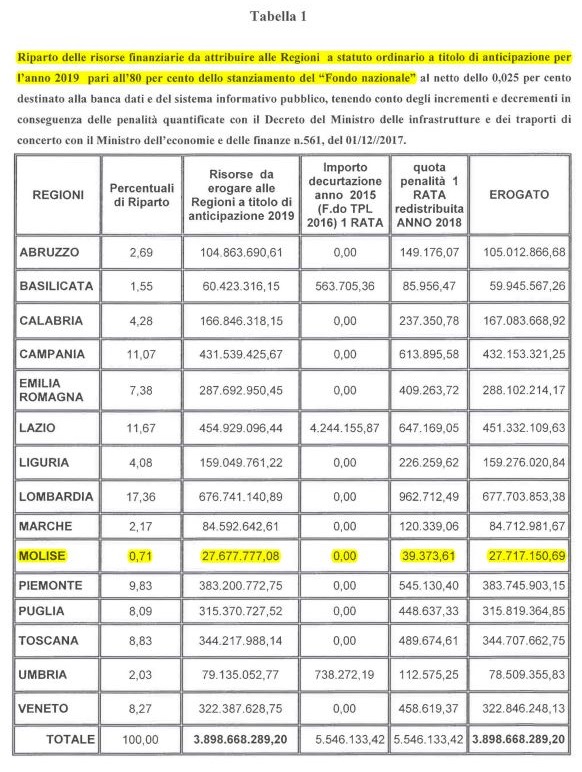 Tabella 1

Riparto delle risorse finanziarie da attribuire alle Regioni a statuto ordinario a titolo di anticipazione per l'anno 2019 pari all'80 per cento dello stanziamento del "Fondo nazionale" al netto dello 0,025 per cento destinato alla banca dati e del sistema informativo pubblico, tenendo conto degli incrementi e decrementi in conseguenza delle penalità quantificate con il Decreto del Ministro delle infrastrutture e dei traporti di concerto con il Ministro dell'economie e delle finanze n.561, del 01/12//2017.

| REGIONI | Percentuali di Riparto | Risorse da erogare alle Regioni a titolo di anticipazione 2019 | Importo decurtazione anno 2015 (F.do TPL 2016) 1 RATA | quota penalità 1 RATA redistribuita ANNO 2018 | EROGATO |
|---|---|---|---|---|---|
| ABRUZZO | 2,69 | 104.863.690,61 | 0,00 | 149.176,07 | 105.012.866,68 |
| BASILICATA | 1,55 | 60.423.316,15 | 563.705,36 | 85.956,47 | 59.945.567,26 |
| CALABRIA | 4,28 | 166.846.318,15 | 0,00 | 237.350,78 | 167.083.668,92 |
| CAMPANIA | 11,07 | 431.539.425,67 | 0,00 | 613.895,58 | 432.153.321,25 |
| EMILIA ROMAGNA | 7,38 | 287.692.950,45 | 0,00 | 409.263,72 | 288.102.214,17 |
| LAZIO | 11,67 | 454.929.096,44 | 4.244.155,87 | 647.169,05 | 451.332.109,63 |
| LIGURIA | 4,08 | 159.049.761,22 | 0,00 | 226.259,62 | 159.276.020,84 |
| LOMBARDIA | 17,36 | 676.741.140,89 | 0,00 | 962.712,49 | 677.703.853,38 |
| MARCHE | 2,17 | 84.592.642,61 | 0,00 | 120.339,06 | 84.712.981,67 |
| MOLISE | 0,71 | 27.677.777,08 | 0,00 | 39.373,61 | 27.717.150,69 |
| PIEMONTE | 9,83 | 383.200.772,75 | 0,00 | 545.130,40 | 383.745.903,15 |
| PUGLIA | 8,09 | 315.370.727,52 | 0,00 | 448.637,33 | 315.819.364,85 |
| TOSCANA | 8,83 | 344.217.988,14 | 0,00 | 489.674,61 | 344.707.662,75 |
| UMBRIA | 2,03 | 79.135.052,77 | 738.272,19 | 112.575,25 | 78.509.355,83 |
| VENETO | 8,27 | 322.387.628,75 | 0,00 | 458.619,37 | 322.846.248,13 |
| TOTALE | 100,00 | 3.898.668.289,20 | 5.546.133,42 | 5.546.133,42 | 3.898.668.289,20 |